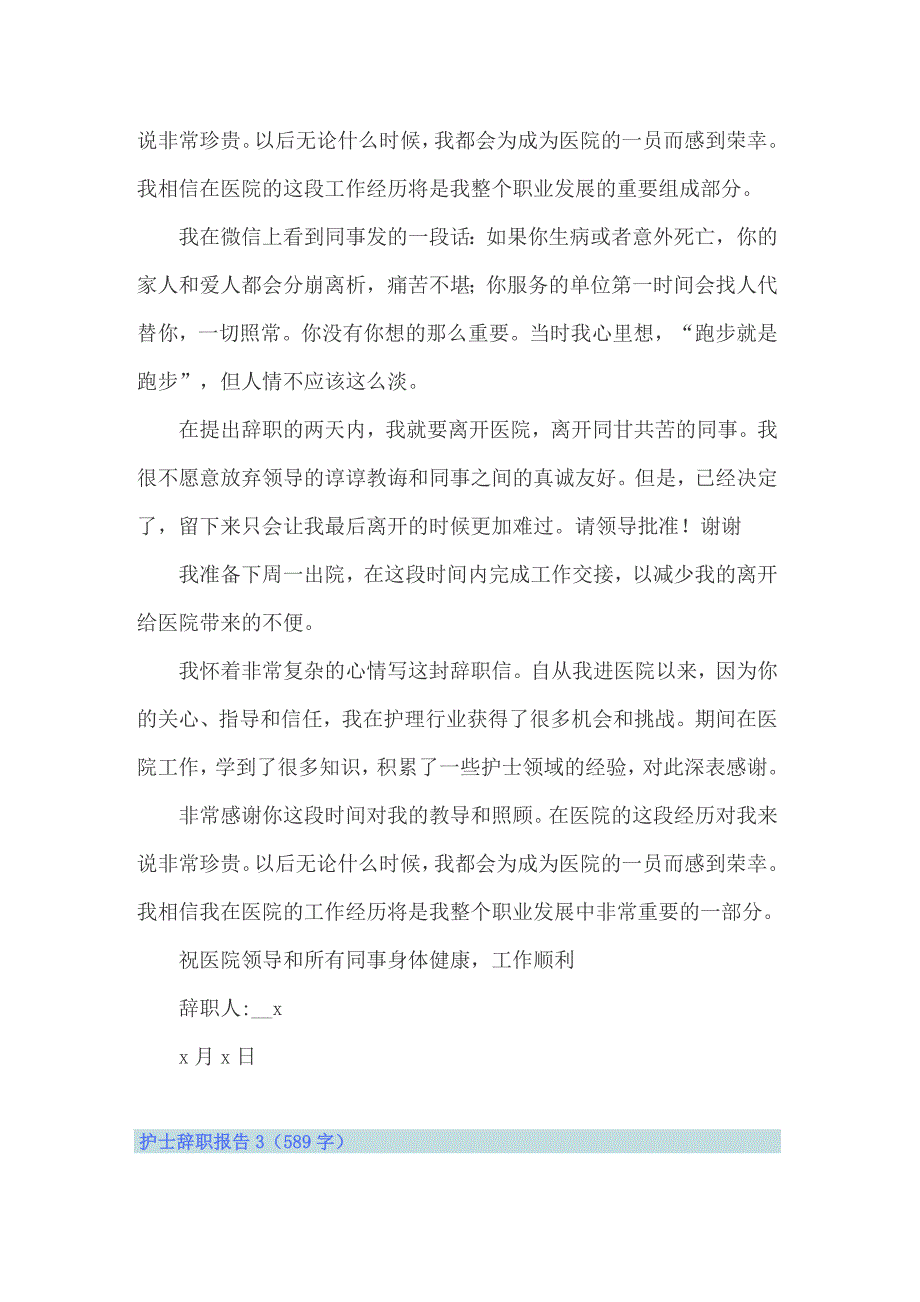 说非常珍贵。以后无论什么时候，我都会为成为医院的一员而感到荣幸。我相信在医院的这段工作经历将是我整个职业发展的重要组成部分。

我在微信上看到同事发的一段话：如果你生病或者意外死亡，你的家人和爱人都会分崩离析，痛苦不堪；你服务的单位第一时间会找人代替你，一切照常。你没有你想的那么重要。当时我心里想，“跑步就是跑步”，但人情不应该这么淡。

在提出辞职的两天内，我就要离开医院，离开同甘共苦的同事。我很不愿意放弃领导的谆谆教诲和同事之间的真诚友好。但是，已经决定了，留下来只会让我最后离开的时候更加难过。请领导批准！谢谢

我准备下周一出院，在这段时间内完成工作交接，以减少我的离开给医院带来的不便。

我怀着非常复杂的心情写这封辞职信。自从我进医院以来，因为你的关心、指导和信任，我在护理行业获得了很多机会和挑战。期间在医院工作，学到了很多知识，积累了一些护士领域的经验，对此深表感谢。

非常感谢你这段时间对我的教导和照顾。在医院的这段经历对我来说非常珍贵。以后无论什么时候，我都会为成为医院的一员而感到荣幸。我相信我在医院的工作经历将是我整个职业发展中非常重要的一部分。

祝医院领导和所有同事身体健康，工作顺利

辞职人:__x

x 月 x 日

护士辞职报告 3（589 字）